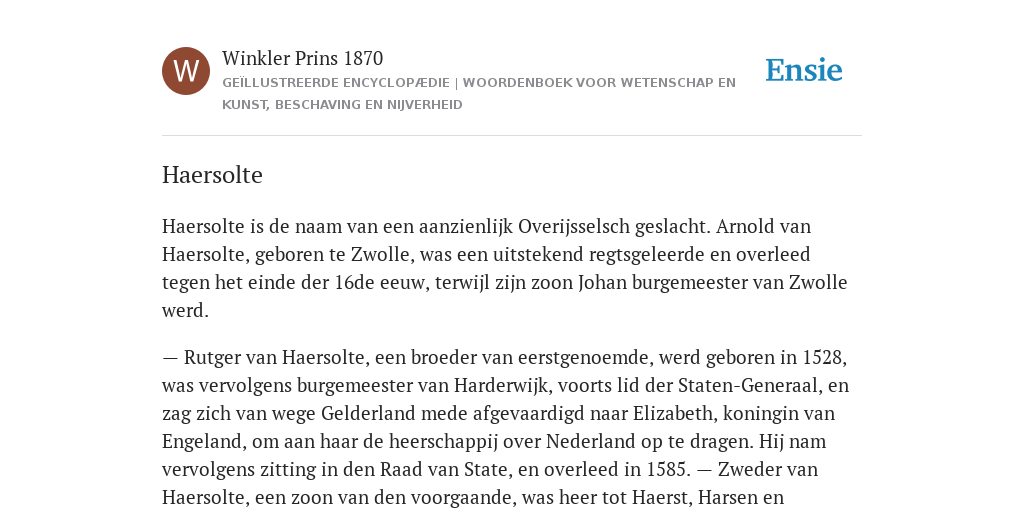 W

Winkler Prins 1870

GEÏLLUSTREERDE ENCYCLOPÆDIE | WOORDENBOEK VOOR WETENSCHAP EN KUNST, BESCHAVING EN NIJVERHEID

Ensie

Haersolte

Haersolte is de naam van een aanzienlijk Overijsselsch geslacht. Arnold van Haersolte, geboren te Zwolle, was een uitstekend regtsgeleerde en overleed tegen het einde der 16de eeuw, terwijl zijn zoon Johan burgemeester van Zwolle werd.

— Rutger van Haersolte, een broeder van eerstgenoemde, werd geboren in 1528, was vervolgens burgemeester van Harderwijk, voorts lid der Staten-Generaal, en zag zich van wege Gelderland mede afgevaardigd naar Elizabeth, koningin van Engeland, om aan haar de heerschappij over Nederland op te dragen. Hij nam vervolgens zitting in den Raad van State, en overleed in 1585. — Zweder van Haersolte, een zoon van den voorgaande, was heer tot Haerst, Harsen en